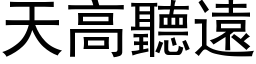 天高聽遠